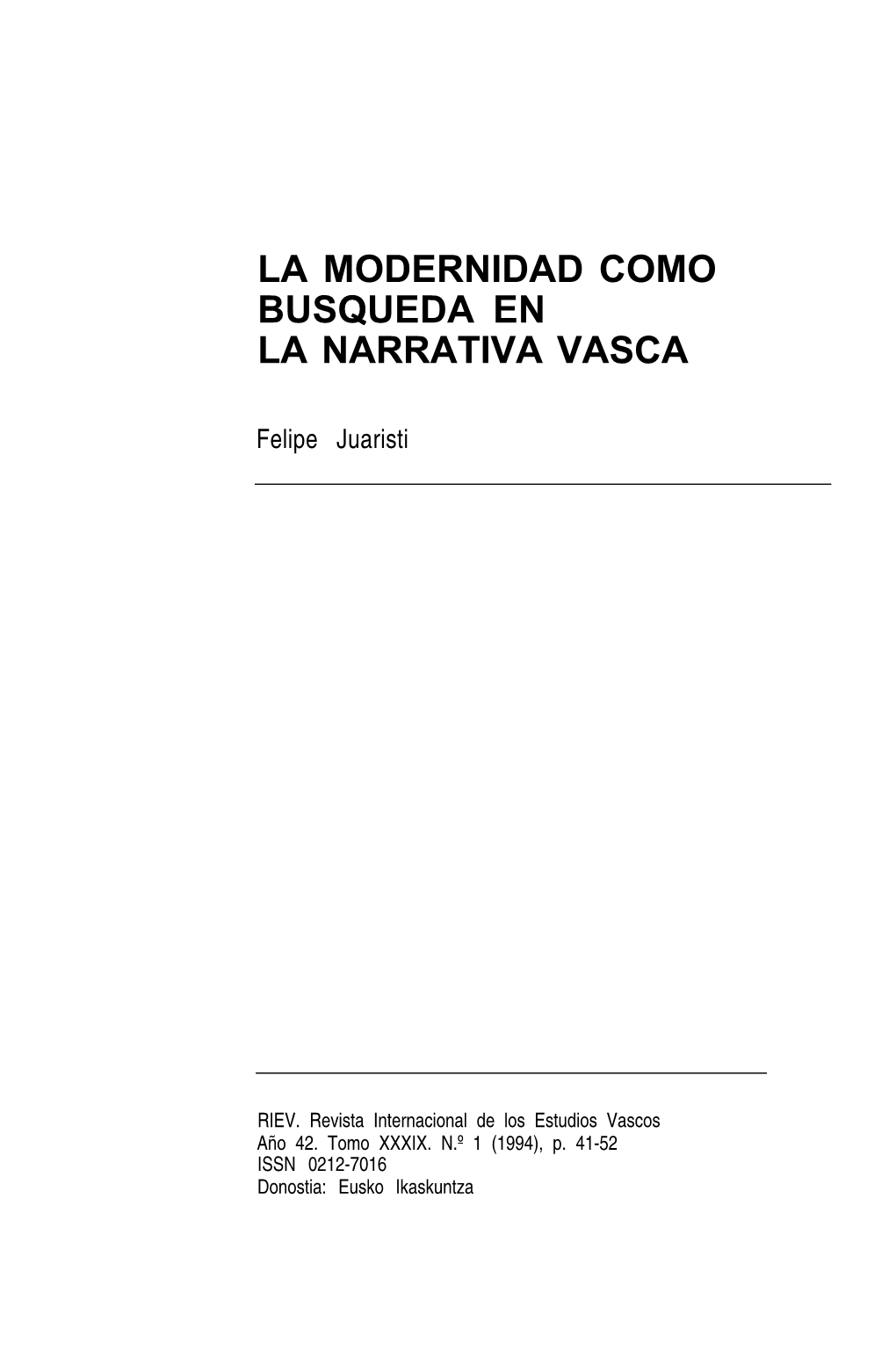 LA MODERNIDAD COMO BUSQUEDA EN LA NARRATIVA VASCA

Felipe Juaristi

RIEV. Revista Internacional de los Estudios Vascos
Año 42. Tomo XXXIX. N.º 1 (1994), p. 41-52
ISSN 0212-7016
Donostia: Eusko Ikaskuntza